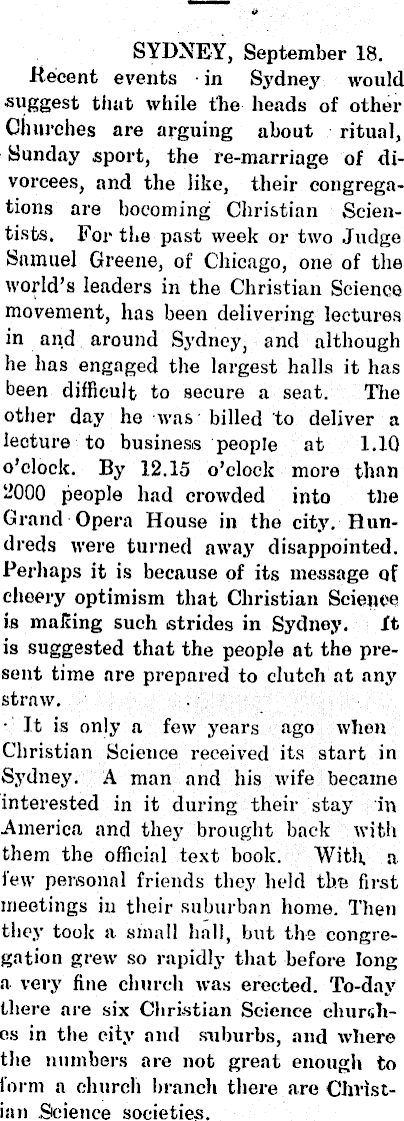 SYDNEY, September 18.

Recent events in Sydney would suggest that while the heads of other Churches are arguing about ritual, Sunday sport, the re-marriage of divorcees, and the like, their congregations are bocoming Christian Scientists. For the past week or two Judge Samuel Greene, of Chicago, one of the world's leaders in the Christian Science movement, has been delivering lectures in and around Sydney, and although he has engaged the largest halls it has been difficult to secure a seat. The other day he was billed to deliver a lecture to business people at 1.10 o'clock. By 12.15 o'clock more than 2000 people had crowded into the Grand Opera House in the city. Hundreds were turned away disappointed. Perhaps it is because of its message of cheery optimism that Christian Science is making such strides in Sydney. It is suggested that the people at the present time are prepared to clutch at any straw.

It is only a few years ago when Christian Science received its start in Sydney. A man and his wife became interested in it during their stay in America and they brought back with them the official text book. With a few personal friends they held the first meetings in their suburban home. Then they took a small hall, but the congregation grew so rapidly that before long a very fine church was erected. To-day there are six Christian Science churches in the city and suburbs, and where the numbers are not great enough to form a church branch there are Christian Science societies.